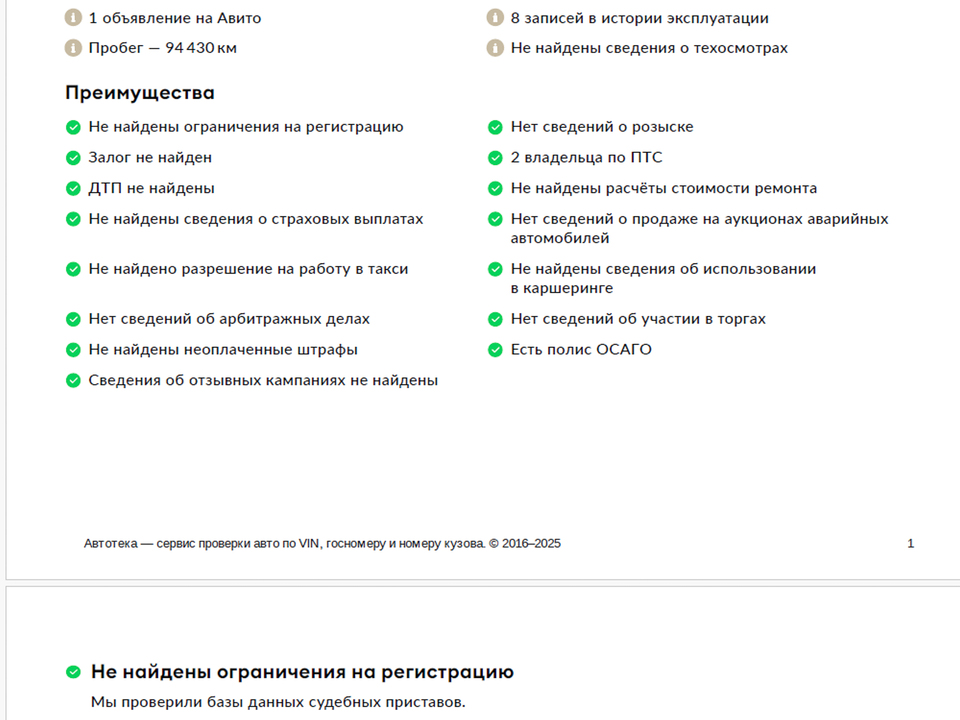 1 объявление на Авито

Пробег — 94 430 км

8 записей в истории эксплуатации

Не найдены сведения о техосмотрах

Преимущества

Не найдены ограничения на регистрацию

Залог не найден

ДТП не найдены

Не найдены сведения о страховых выплатах

Не найдено разрешение на работу в такси

Нет сведений об арбитражных делах

Не найдены неоплаченные штрафы

Сведения об отзывных кампаниях не найдены

Нет сведений о розыске

2 владельца по ПТС

Не найдены расчёты стоимости ремонта

Нет сведений о продаже на аукционах аварийных автомобилей

Не найдены сведения об использовании в каршеринге

Нет сведений об участии в торгах

Есть полис ОСАГО

Автотека — сервис проверки авто по VIN, госномеру и номеру кузова. © 2016–2025

1

Не найдены ограничения на регистрацию

Мы проверили базы данных судебных приставов.